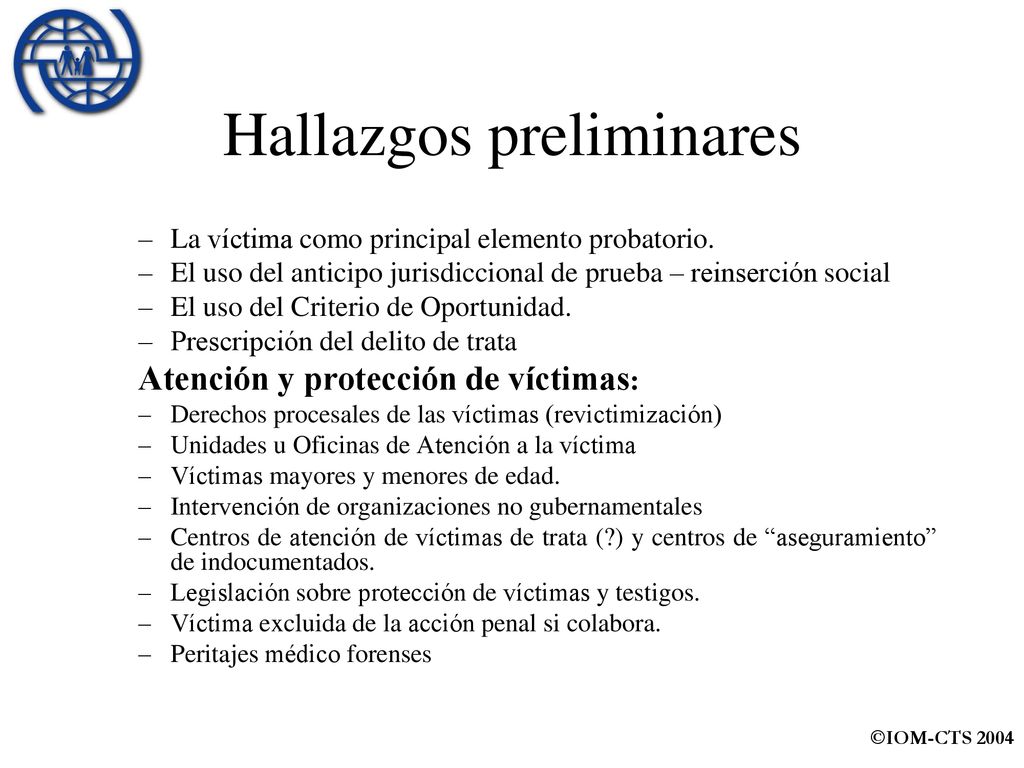 Hallazgos preliminares

– La víctima como principal elemento probatorio.
– El uso del anticipo jurisdiccional de prueba – reinserción social
– El uso del Criterio de Oportunidad.
– Prescripción del delito de trata

Atención y protección de víctimas:

– Derechos procesales de las víctimas (revictimización)
– Unidades u Oficinas de Atención a la víctima
– Víctimas mayores y menores de edad.
– Intervención de organizaciones no gubernamentales
– Centros de atención de víctimas de trata (?) y centros de “aseguramiento” de indocumentados.
– Legislación sobre protección de víctimas y testigos.
– Víctima excluida de la acción penal si colabora.
– Peritajes médico forenses

©IOM-CTS 2004